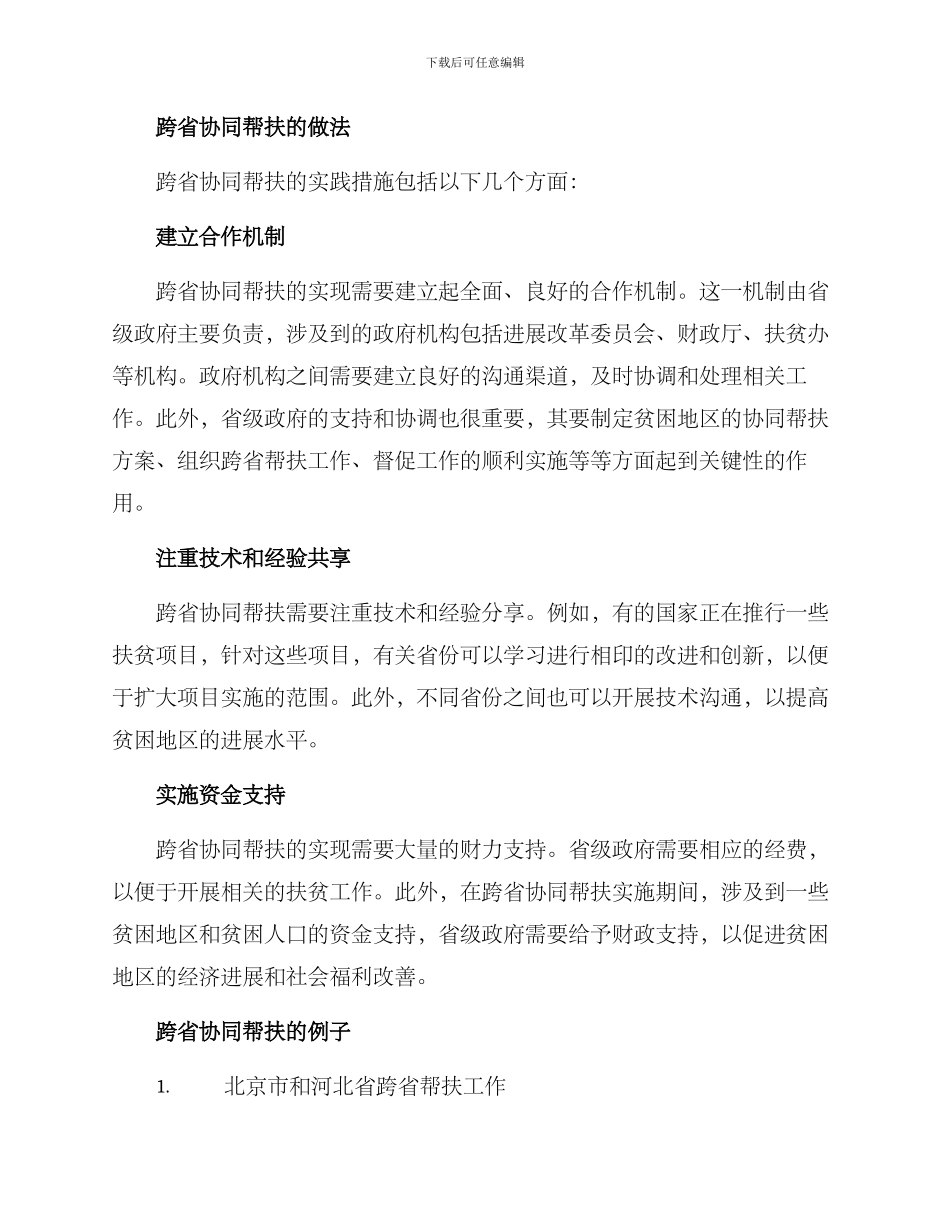 下载后可任意编辑

跨省协同帮扶的做法

跨省协同帮扶的实践措施包括以下几个方面:

建立合作机制

跨省协同帮扶的实现需要建立起全面、良好的合作机制。这一机制由省级政府主要负责，涉及到的政府机构包括进展改革委员会、财政厅、扶贫办等机构。政府机构之间需要建立良好的沟通渠道，及时协调和处理相关工作。此外，省级政府的支持和协调也很重要，其要制定贫困地区的协同帮扶方案、组织跨省帮扶工作、督促工作的顺利实施等等方面起到关键性的作用。

注重技术和经验共享

跨省协同帮扶需要注重技术和经验分享。例如，有的国家正在推行一些扶贫项目，针对这些项目，有关省份可以学习进行相印的改进和创新，以便于扩大项目实施的范围。此外，不同省份之间也可以开展技术沟通，以提高贫困地区的进展水平。

实施资金支持

跨省协同帮扶的实现需要大量的财力支持。省级政府需要相应的经费，以便于开展相关的扶贫工作。此外，在跨省协同帮扶实施期间，涉及到一些贫困地区和贫困人口的资金支持，省级政府需要给予财政支持，以促进贫困地区的经济进展和社会福利改善。

跨省协同帮扶的例子

1. 北京市和河北省跨省帮扶工作